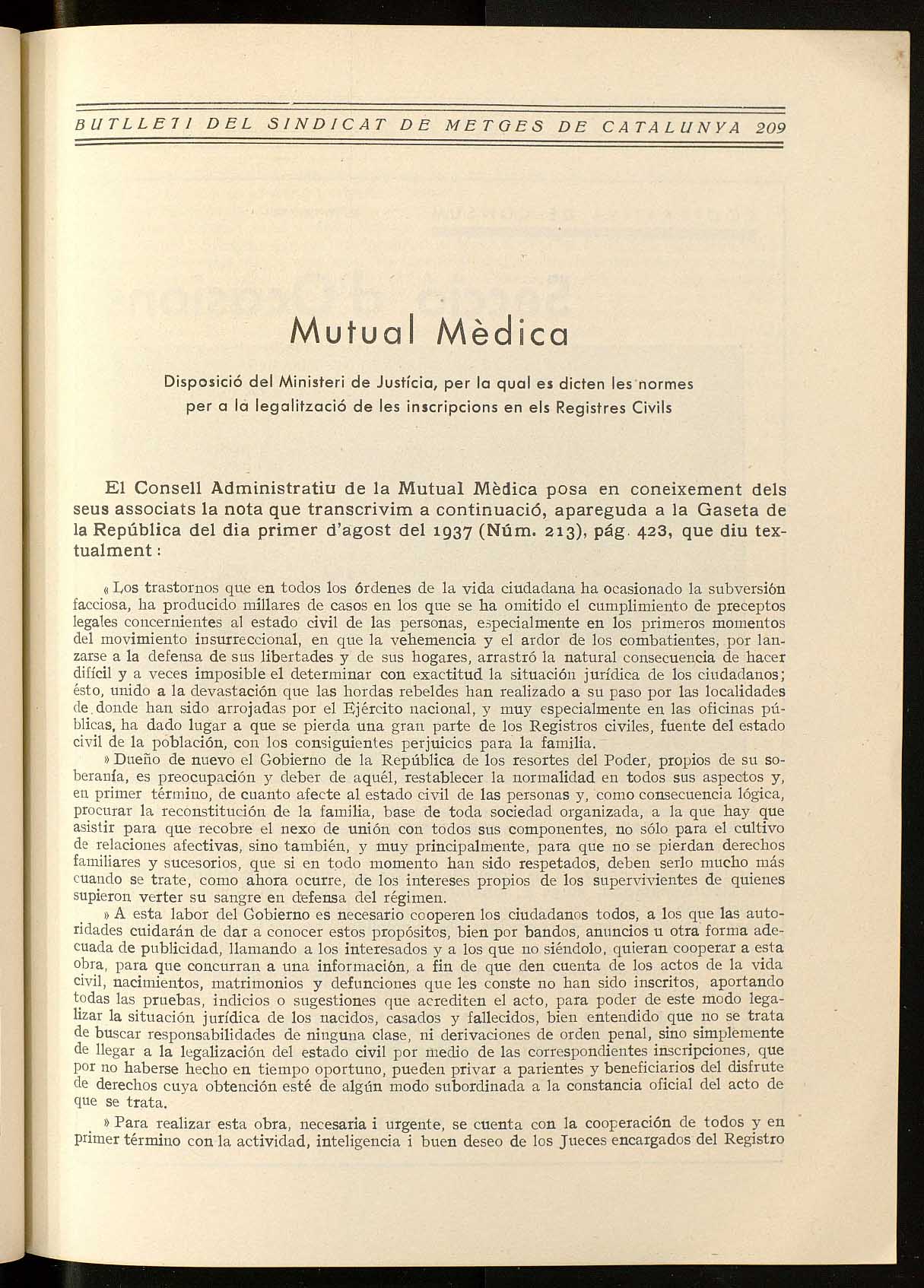 BUTLLETI DEL SINDICAT DE METGES DE CATALUNYA 209

Mutual Mèdica

Disposició del Ministeri de Justícia, per la qual es dicten les normes per a la legalització de les inscripcions en els Registres Civils

El Consell Administratiu de la Mutual Mèdica posa en coneixement dels seus associats la nota que transcrivim a continuació, apareguda a la Gaseta de la República del dia primer d'agost del 1937 (Núm. 213), pág. 423, que diu textualment:

«Los trastornos que en todos los órdenes de la vida ciudadana ha ocasionado la subversión facciosa, ha producido millares de casos en los que se ha omitido el cumplimiento de preceptos legales concernientes al estado civil de las personas, especialmente en los primeros momentos del movimiento insurreccional, en que la vehemencia y el ardor de los combatientes, por lanzarse a la defensa de sus libertades y de sus hogares, arrastró la natural consecuencia de hacer difícil y a veces imposible el determinar con exactitud la situación jurídica de los ciudadanos; ésto, unido a la devastación que las hordas rebeldes han realizado a su paso por las localidades de donde han sido arrojadas por el Ejército nacional, y muy especialmente en las oficinas públicas, ha dado lugar a que se pierda una gran parte de los Registros civiles, fuente del estado civil de la población, con los consiguientes perjuicios para la familia.

»Dueño de nuevo el Gobierno de la República de los resortes del Poder, propios de su soberanía, es preocupación y deber de aquél, restablecer la normalidad en todos sus aspectos y, en primer término, de cuanto afecte al estado civil de las personas y, como consecuencia lógica, procurar la reconstitución de la familia, base de toda sociedad organizada, a la que hay que asistir para que recobre el nexo de unión con todos sus componentes, no sólo para el cultivo de relaciones afectivas, sino también, y muy principalmente, para que no se pierdan derechos familiares y sucesorios, que si en todo momento han sido respetados, deben serlo mucho más cuando se trate, como ahora ocurre, de los intereses propios de los supervivientes de quienes supieron verter su sangre en defensa del régimen.

»A esta labor del Gobierno es necesario cooperen los ciudadanos todos, a los que las autoridades cuidarán de dar a conocer estos propósitos, bien por bandos, anuncios u otra forma adecuada de publicidad, llamando a los interesados y a los que no siéndolo, quieran cooperar a esta obra, para que concurran a una información, a fin de que den cuenta de los actos de la vida civil, nacimientos, matrimonios y defunciones que les conste no han sido inscritos, aportando todas las pruebas, indicios o sugestiones que acrediten el acto, para poder de este modo legalizar la situación jurídica de los nacidos, casados y fallecidos, bien entendido que no se trata de buscar responsabilidades de ninguna clase, ni derivaciones de orden penal, sino simplemente de llegar a la legalización del estado civil por medio de las correspondientes inscripciones, que por no haberse hecho en tiempo oportuno, pueden privar a parientes y beneficiarios del disfrute de derechos cuya obtención esté de algún modo subordinada a la constancia oficial del acto de que se trata.

»Para realizar esta obra, necesaria i urgente, se cuenta con la cooperación de todos y en primer término con la actividad, inteligencia i buen deseo de los Jueces encargados del Registro